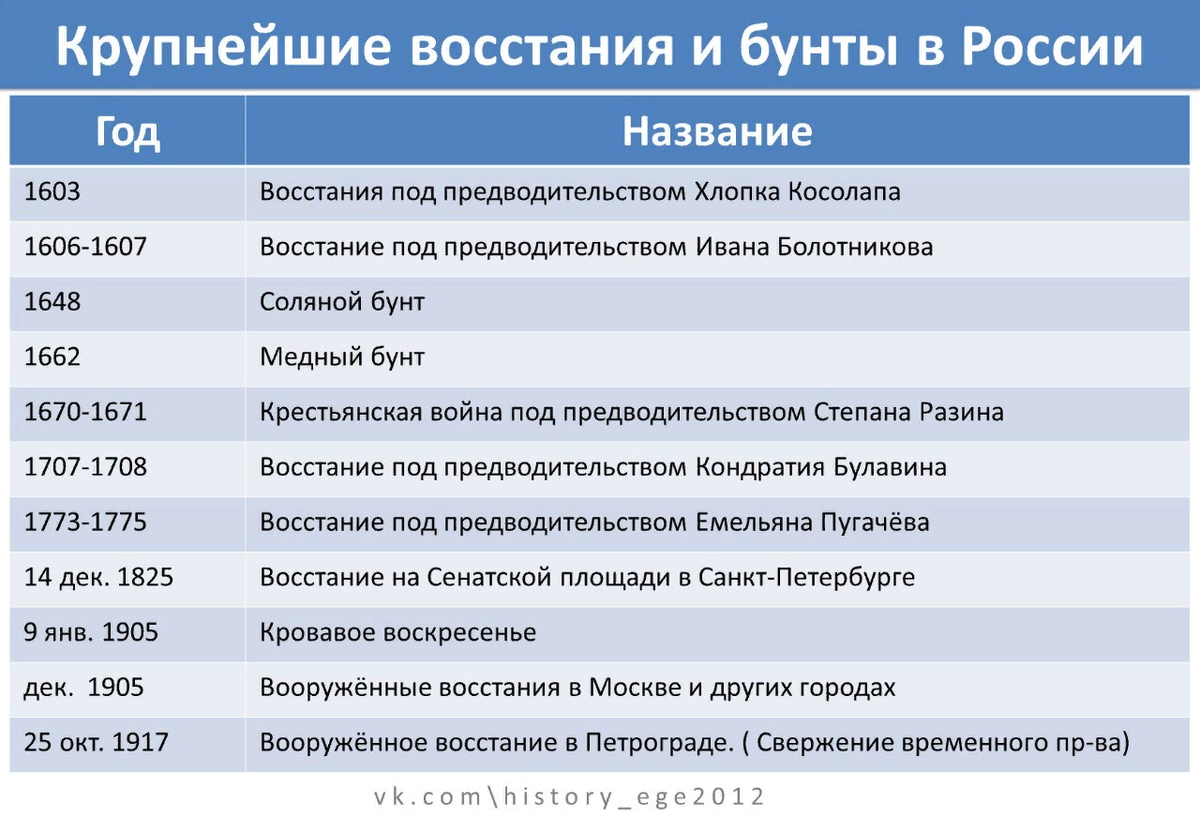 Крупнейшие восстания и бунты в России

| Год | Название |
|---|---|
| 1603 | Восстания под предводительством Хлопка Косолапа |
| 1606-1607 | Восстание под предводительством Ивана Болотникова |
| 1648 | Соляной бунт |
| 1662 | Медный бунт |
| 1670-1671 | Крестьянская война под предводительством Степана Разина |
| 1707-1708 | Восстание под предводительством Кондратия Булавина |
| 1773-1775 | Восстание под предводительством Емельяна Пугачёва |
| 14 дек. 1825 | Восстание на Сенатской площади в Санкт-Петербурге |
| 9 янв. 1905 | Кровавое воскресенье |
| дек. 1905 | Вооружённые восстания в Москве и других городах |
| 25 окт. 1917 | Вооружённое восстание в Петрограде. ( Свержение временного пр-ва) |

vk.com\history_ege2012